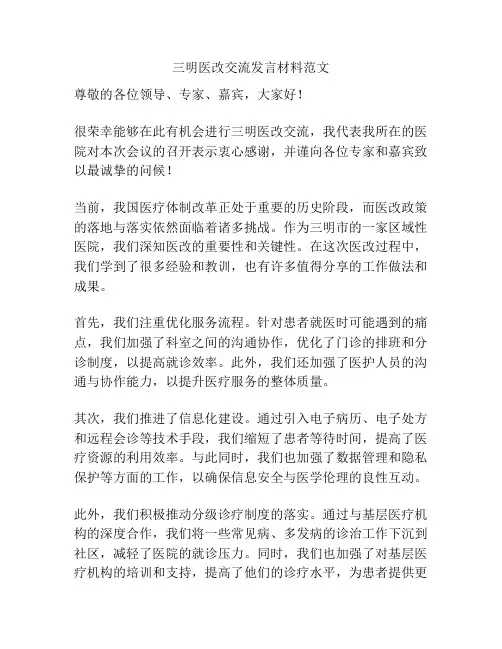 三明医改交流发言材料范文

尊敬的各位领导、专家、嘉宾，大家好！

很荣幸能够在此有机会进行三明医改交流，我代表我所在的医院对本次会议的召开表示衷心感谢，并谨向各位专家和嘉宾致以最诚挚的问候！

当前，我国医疗体制改革正处于重要的历史阶段，而医改政策的落地与落实依然面临着诸多挑战。作为三明市的一家区域性医院，我们深知医改的重要性和关键性。在这次医改过程中，我们学到了很多经验和教训，也有许多值得分享的工作做法和成果。

首先，我们注重优化服务流程。针对患者就医时可能遇到的痛点，我们加强了科室之间的沟通协作，优化了门诊的排班和分诊制度，以提高就诊效率。此外，我们还加强了医护人员的沟通与协作能力，以提升医疗服务的整体质量。

其次，我们推进了信息化建设。通过引入电子病历、电子处方和远程会诊等技术手段，我们缩短了患者等待时间，提高了医疗资源的利用效率。与此同时，我们也加强了数据管理和隐私保护等方面的工作，以确保信息安全与医学伦理的良性互动。

此外，我们积极推动分级诊疗制度的落实。通过与基层医疗机构的深度合作，我们将一些常见病、多发病的诊治工作下沉到社区，减轻了医院的就诊压力。同时，我们也加强了对基层医疗机构的培训和支持，提高了他们的诊疗水平，为患者提供更